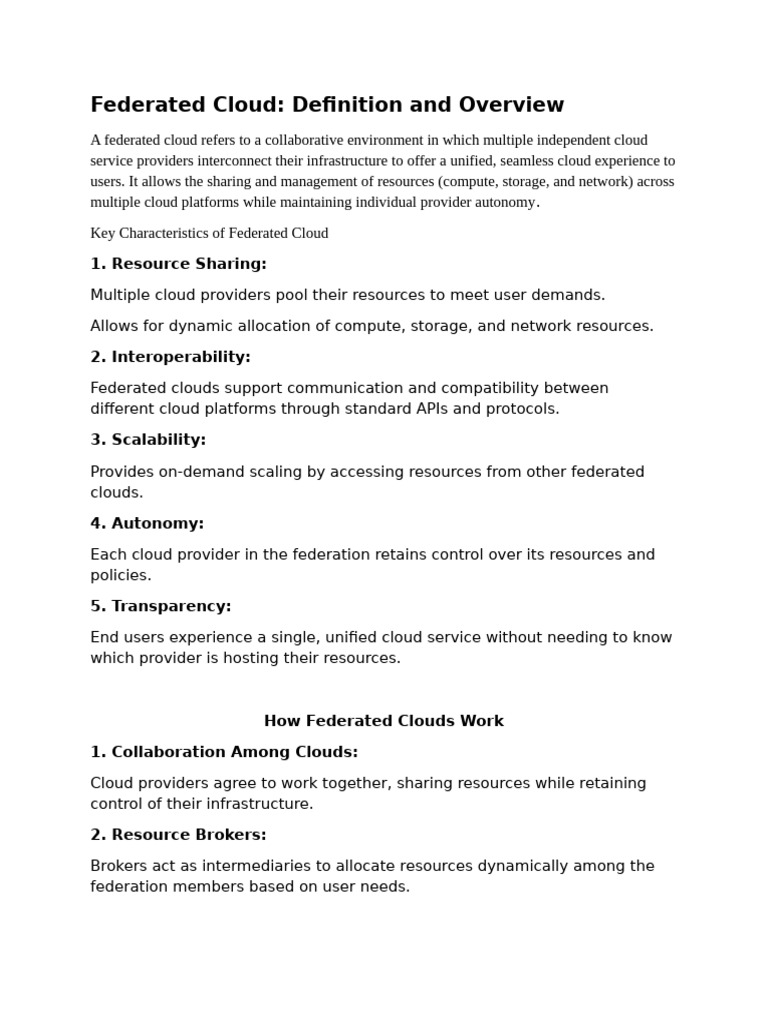 Federated Cloud: Definition and Overview

A federated cloud refers to a collaborative environment in which multiple independent cloud service providers interconnect their infrastructure to offer a unified, seamless cloud experience to users. It allows the sharing and management of resources (compute, storage, and network) across multiple cloud platforms while maintaining individual provider autonomy.

Key Characteristics of Federated Cloud

1. Resource Sharing:

Multiple cloud providers pool their resources to meet user demands.

Allows for dynamic allocation of compute, storage, and network resources.

2. Interoperability:

Federated clouds support communication and compatibility between different cloud platforms through standard APIs and protocols.

3. Scalability:

Provides on-demand scaling by accessing resources from other federated clouds.

4. Autonomy:

Each cloud provider in the federation retains control over its resources and policies.

5. Transparency:

End users experience a single, unified cloud service without needing to know which provider is hosting their resources.

How Federated Clouds Work

1. Collaboration Among Clouds:

Cloud providers agree to work together, sharing resources while retaining control of their infrastructure.

2. Resource Brokers:

Brokers act as intermediaries to allocate resources dynamically among the federation members based on user needs.